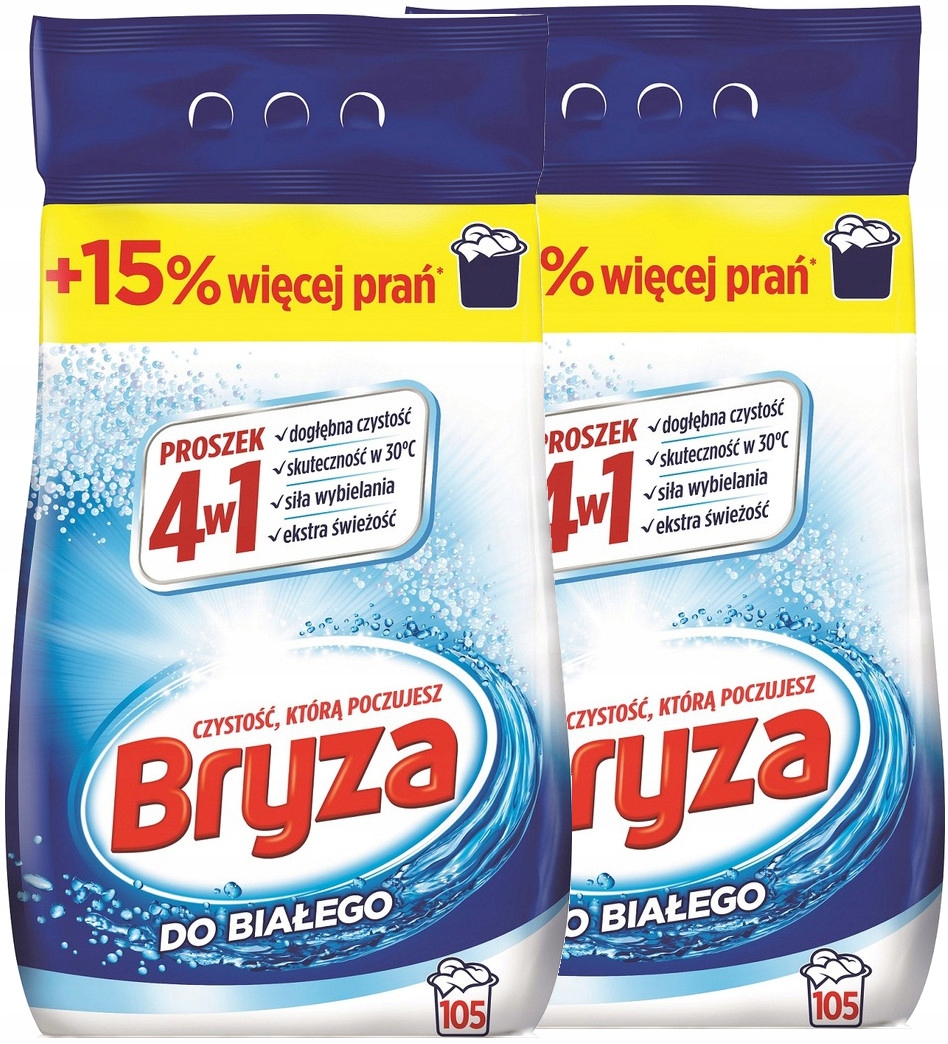 +15% więcej prań*

PROSZEK 4w1
✓ dogłębna czystość
✓ skuteczność w 30°C
✓ siła wybielania
✓ ekstra świeżość

CZYSTOŚĆ, KTÓRĄ POCZUJESZ
Bryza
DO BIAŁEGO

105

% więcej prań*

PROSZEK 4w1
✓ dogłębna czystość
✓ skuteczność w 30°C
✓ siła wybielania
✓ ekstra świeżość

CZYSTOŚĆ, KTÓRĄ POCZUJESZ
ryza
DO BIAŁEGO

105